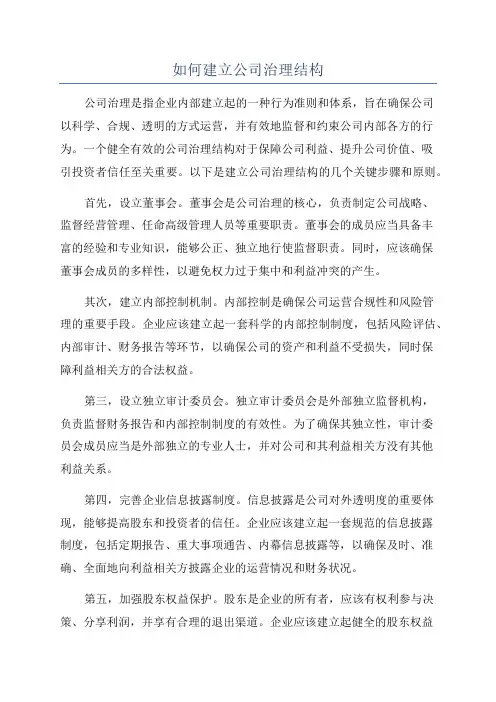 如何建立公司治理结构

公司治理是指企业内部建立起的一种行为准则和体系，旨在确保公司以科学、合规、透明的方式运营，并有效地监督和约束公司内部各方的行为。一个健全有效的公司治理结构对于保障公司利益、提升公司价值、吸引投资者信任至关重要。以下是建立公司治理结构的几个关键步骤和原则。

首先，设立董事会。董事会是公司治理的核心，负责制定公司战略、监督经营管理、任命高级管理人员等重要职责。董事会的成员应当具备丰富的经验和专业知识，能够公正、独立地行使监督职责。同时，应该确保董事会成员的多样性，以避免权力过于集中和利益冲突的产生。

其次，建立内部控制机制。内部控制是确保公司运营合规性和风险管理的重要手段。企业应该建立起一套科学的内部控制制度，包括风险评估、内部审计、财务报告等环节，以确保公司的资产和利益不受损失，同时保障利益相关方的合法权益。

第三，设立独立审计委员会。独立审计委员会是外部独立监督机构，负责监督财务报告和内部控制制度的有效性。为了确保其独立性，审计委员会成员应当是外部独立的专业人士，并对公司和其利益相关方没有其他利益关系。

第四，完善企业信息披露制度。信息披露是公司对外透明度的重要体现，能够提高股东和投资者的信任。企业应该建立起一套规范的信息披露制度，包括定期报告、重大事项通告、内幕信息披露等，以确保及时、准确、全面地向利益相关方披露企业的运营情况和财务状况。

第五，加强股东权益保护。股东是企业的所有者，应该有权利参与决策、分享利润，并享有合理的退出渠道。企业应该建立起健全的股东权益